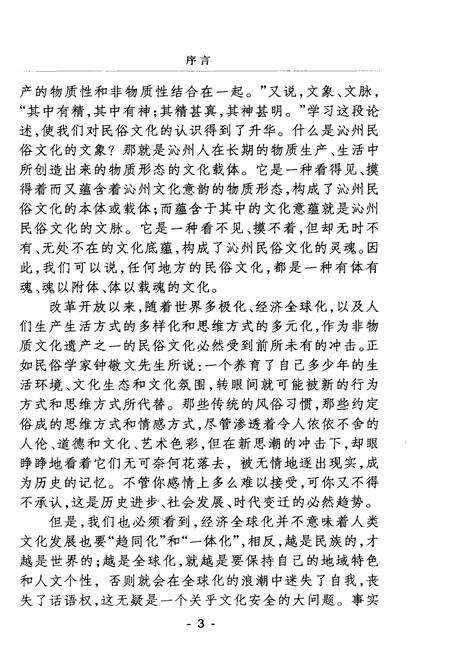 序言

产的物质性和非物质性结合在一起。”又说，文象、文脉，“其中有精，其中有神；其精甚真，其神甚明。”学习这段论述，使我们对民俗文化的认识得到了升华。什么是沁州民俗文化的文象？那就是沁州人在长期的物质生产、生活中所创造出来的物质形态的文化载体。它是一种看得见、摸得着而又蕴含着沁州文化意韵的物质形态，构成了沁州民俗文化的本体或载体；而蕴含于其中的文化意蕴就是沁州民俗文化的文脉。它是一种看不见、摸不着，但却无时不有、无处不在的文化底蕴，构成了沁州民俗文化的灵魂。因此，我们可以说，任何地方的民俗文化，都是一种有体有魂、魂以附体、体以载魂的文化。

改革开放以来，随着世界多极化、经济全球化，以及人们生产生活方式的多样化和思维方式的多元化，作为非物质文化遗产之一的民俗文化必然受到前所未有的冲击。正如民俗学家钟敬文先生所说：一个养育了自己多少年的生活环境、文化生态和文化氛围，转眼间就可能被新的行为方式和思维方式所代替。那些传统的风俗习惯，那些约定俗成的思维方式和情感方式，尽管渗透着令人依依不舍的人伦、道德和文化、艺术色彩，但在新思潮的冲击下，却眼睁睁地看着它们无可奈何花落去，被无情地逐出现实，成为历史的记忆。不管你感情上多么难以接受，可你又不得不承认，这是历史进步、社会发展、时代变迁的必然趋势。

但是，我们也必须看到，经济全球化并不意味着人类文化发展也要“趋同化”和“一体化”，相反，越是民族的，才越是世界的；越是全球化，就越是要保持自己的地域特色和人文个性，否则就会在全球化的浪潮中迷失了自我，丧失了话语权，这无疑是一个关乎文化安全的大问题。事实

- 3 -